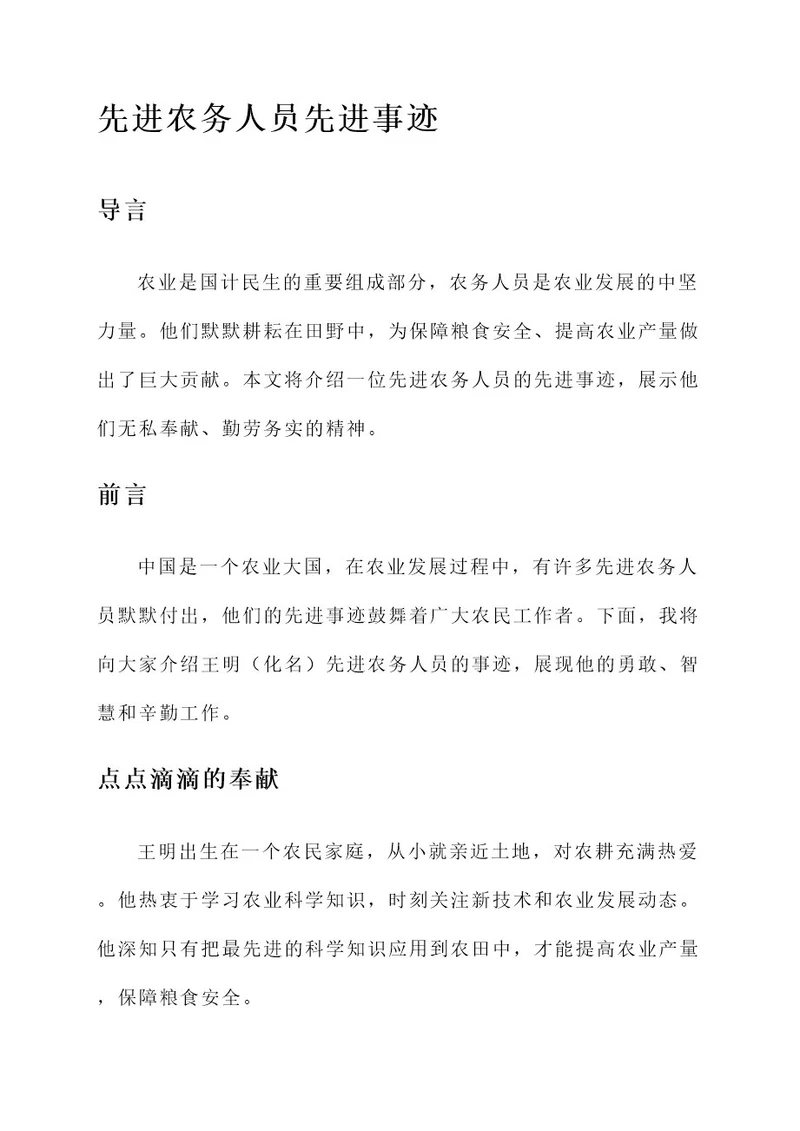 先进农务人员先进事迹

导言

农业是国计民生的重要组成部分，农务人员是农业发展的中坚力量。他们默默耕耘在田野中，为保障粮食安全、提高农业产量做出了巨大贡献。本文将介绍一位先进农务人员的先进事迹，展示他们无私奉献、勤劳务实的精神。

前言

中国是一个农业大国，在农业发展过程中，有许多先进农务人员默默付出，他们的先进事迹鼓舞着广大农民工作者。下面，我将向大家介绍王明（化名）先进农务人员的事迹，展现他的勇敢、智慧和辛勤工作。

点点滴滴的奉献

王明出生在一个农民家庭，从小就亲近土地，对农耕充满热爱。他热衷于学习农业科学知识，时刻关注新技术和农业发展动态。他深知只有把最先进的科学知识应用到农田中，才能提高农业产量，保障粮食安全。